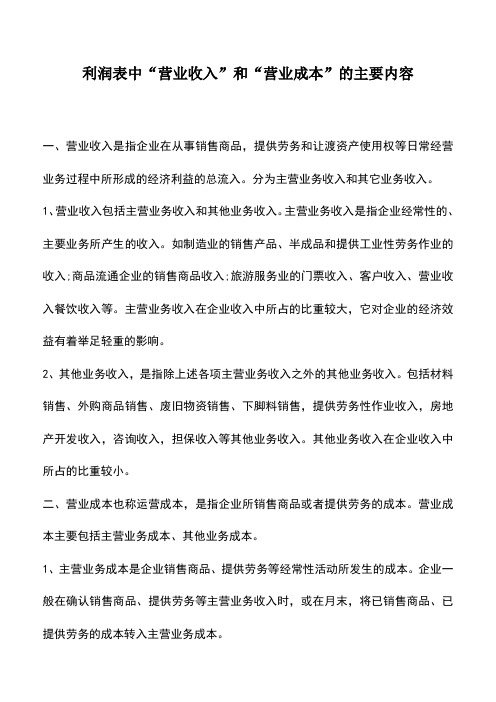 利润表中“营业收入”和“营业成本”的主要内容

一、营业收入是指企业在从事销售商品，提供劳务和让渡资产使用权等日常经营业务过程中所形成的经济利益的总流入。分为主营业务收入和其它业务收入。

1、营业收入包括主营业务收入和其他业务收入。主营业务收入是指企业经常性的、主要业务所产生的收入。如制造业的销售产品、半成品和提供工业性劳务作业的收入;商品流通企业的销售商品收入;旅游服务业的门票收入、客户收入、营业收入餐饮收入等。主营业务收入在企业收入中所占的比重较大，它对企业的经济效益有着举足轻重的影响。

2、其他业务收入，是指除上述各项主营业务收入之外的其他业务收入。包括材料销售、外购商品销售、废旧物资销售、下脚料销售，提供劳务性作业收入，房地产开发收入，咨询收入，担保收入等其他业务收入。其他业务收入在企业收入中所占的比重较小。

二、营业成本也称运营成本，是指企业所销售商品或者提供劳务的成本。营业成本主要包括主营业务成本、其他业务成本。

1、主营业务成本是企业销售商品、提供劳务等经常性活动所发生的成本。企业一般在确认销售商品、提供劳务等主营业务收入时，或在月末，将已销售商品、已提供劳务的成本转入主营业务成本。